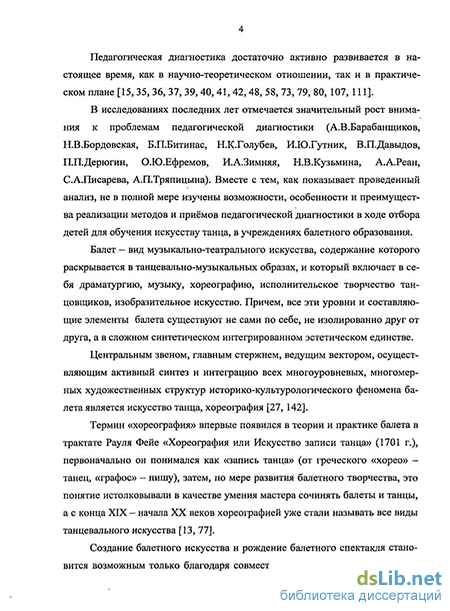 4

Педагогическая диагностика достаточно активно развивается в настоящее время, как в научно-теоретическом отношении, так и в практическом плане [15, 35, 36, 37, 39, 40, 41, 42, 48, 58, 73, 79, 80, 107, 111].

В исследованиях последних лет отмечается значительный рост внимания к проблемам педагогической диагностики (А.В.Барабанщиков, Н.В.Бордовская, Б.П.Битинас, Н.К.Голубев, И.Ю.Гутник, В.П.Давыдов, П.П.Дерюгин, О.Ю.Ефремов, И.А.Зимняя, Н.В.Кузьмина, А.А.Реан, С.А.Писарева, А.П.Тряпицына). Вместе с тем, как показывает проведенный анализ, не в полной мере изучены возможности, особенности и преимущества реализации методов и приёмов педагогической диагностики в ходе отбора детей для обучения искусству танца, в учреждениях балетного образования.

Балет – вид музыкально-театрального искусства, содержание которого раскрывается в танцевально-музыкальных образах, и который включает в себя драматургию, музыку, хореографию, исполнительское творчество танцовщиков, изобразительное искусство. Причем, все эти уровни и составляющие элементы балета существуют не сами по себе, не изолированно друг от друга, а в сложном синтетическом интегрированном эстетическом единстве.

Центральным звеном, главным стержнем, ведущим вектором, осуществляющим активный синтез и интеграцию всех многоуровневых, многомерных художественных структур историко-культурологического феномена балета является искусство танца, хореография [27, 142].

Термин «хореография» впервые появился в теории и практике балета в трактате Рауля Фейе «Хореография или Искусство записи танца» (1701 г.), первоначально он понимался как «запись танца» (от греческого «хорео» – танец, «графос» – пишу), затем, по мере развития балетного творчества, это понятие истолковывали в качестве умения мастера сочинять балеты и танцы, а с конца XIX – начала XX веков хореографией уже стали называть все виды танцевального искусства [13, 77].

Создание балетного искусства и рождение балетного спектакля становится возможным только благодаря совмест

dsLib.net
библиотека диссертаций